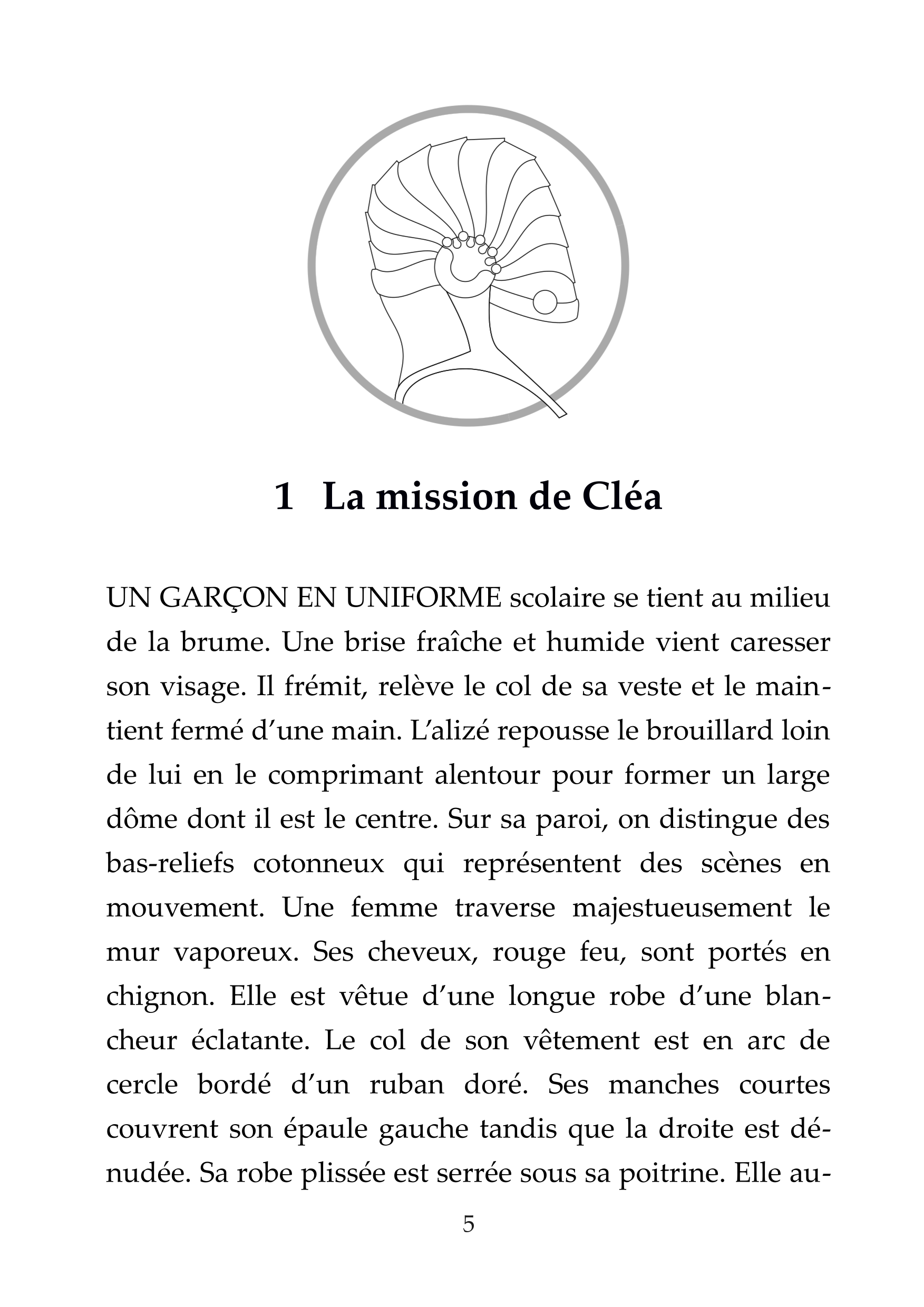 1 La mission de Cléa

UN GARÇON EN UNIFORME scolaire se tient au milieu de la brume. Une brise fraîche et humide vient caresser son visage. Il frémit, relève le col de sa veste et le maintient fermé d'une main. L'alizé repousse le brouillard loin de lui en le comprimant alentour pour former un large dôme dont il est le centre. Sur sa paroi, on distingue des bas-reliefs cotonneux qui représentent des scènes en mouvement. Une femme traverse majestueusement le mur vaporeux. Ses cheveux, rouge feu, sont portés en chignon. Elle est vêtue d'une longue robe d'une blancheur éclatante. Le col de son vêtement est en arc de cercle bordé d'un ruban doré. Ses manches courtes couvrent son épaule gauche tandis que la droite est dénudée. Sa robe plissée est serrée sous sa poitrine. Elle au-

5